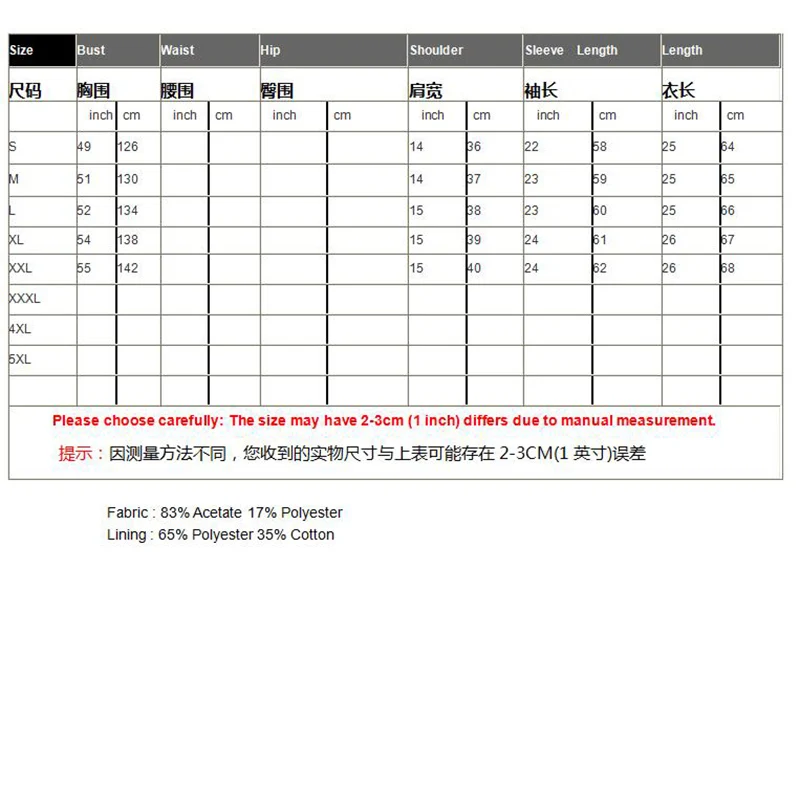 | Size | Bust | | Waist | | Hip | | Shoulder | | Sleeve Length | | Length | |
|---|---|---|---|---|---|---|---|---|---|---|---|---|
| 尺码 | 胸围 | | 腰围 | | 臀围 | | 肩宽 | | 袖长 | | 衣长 | |
| | inch | cm | inch | cm | inch | cm | inch | cm | inch | cm | inch | cm |
| S | 49 | 126 | | | | | 14 | 36 | 22 | 58 | 25 | 64 |
| M | 51 | 130 | | | | | 14 | 37 | 23 | 59 | 25 | 65 |
| L | 52 | 134 | | | | | 15 | 38 | 23 | 60 | 25 | 66 |
| XL | 54 | 138 | | | | | 15 | 39 | 24 | 61 | 26 | 67 |
| XXL | 55 | 142 | | | | | 15 | 40 | 24 | 62 | 26 | 68 |
| XXXL | | | | | | | | | | | | |
| 4XL | | | | | | | | | | | | |
| 5XL | | | | | | | | | | | | |
| | | | | | | | | | | | | |

Please choose carefully: The size may have 2-3cm (1 inch) differs due to manual measurement.

提示：因测量方法不同，您收到的实物尺寸与上表可能存在 2-3CM(1 英寸)误差

Fabric : 83% Acetate 17% Polyester
Lining : 65% Polyester 35% Cotton